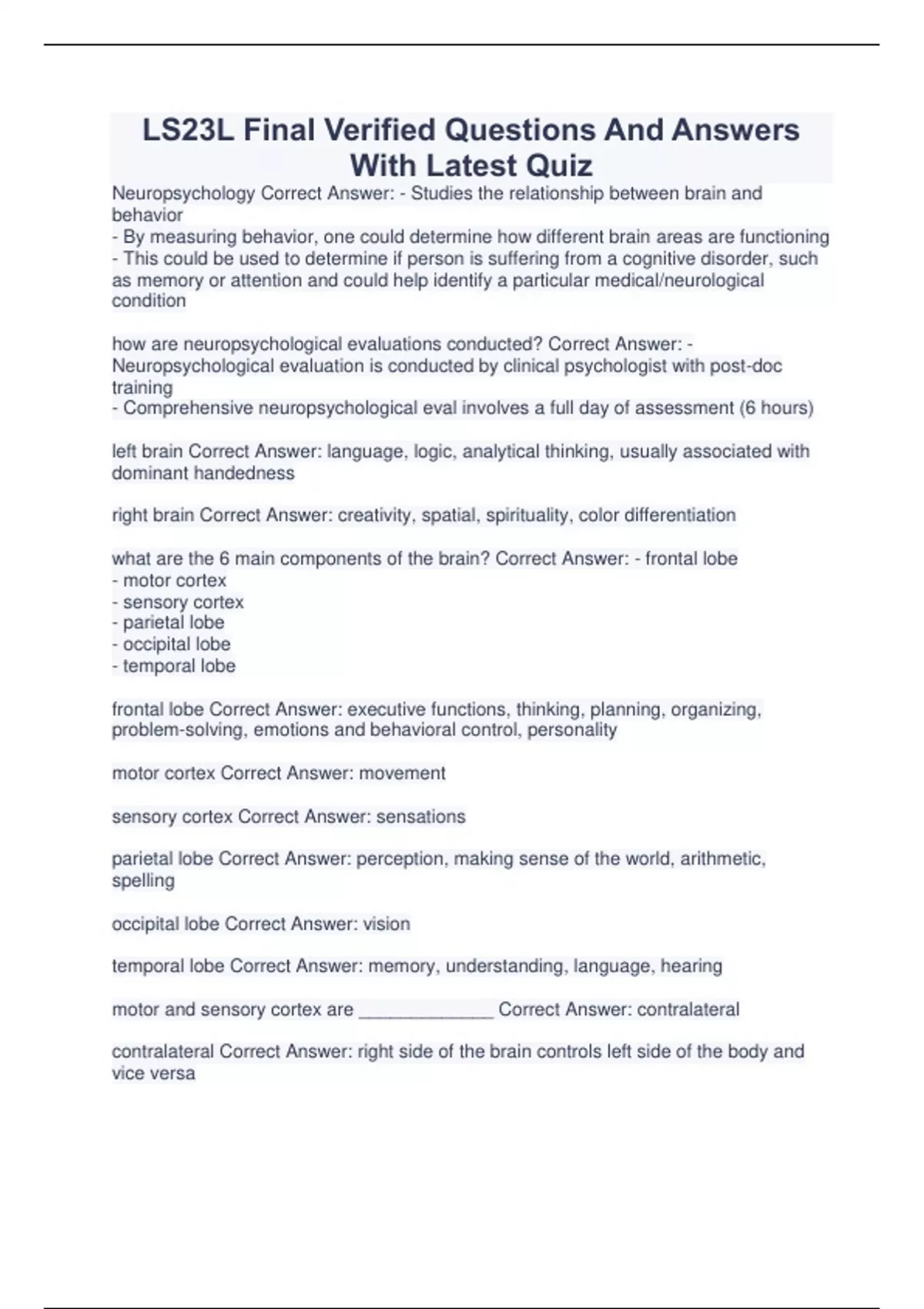 LS23L Final Verified Questions And Answers With Latest Quiz

Neuropsychology Correct Answer: - Studies the relationship between brain and behavior
- By measuring behavior, one could determine how different brain areas are functioning
- This could be used to determine if person is suffering from a cognitive disorder, such as memory or attention and could help identify a particular medical/neurological condition

how are neuropsychological evaluations conducted? Correct Answer: - Neuropsychological evaluation is conducted by clinical psychologist with post-doc training
- Comprehensive neuropsychological eval involves a full day of assessment (6 hours)

left brain Correct Answer: language, logic, analytical thinking, usually associated with dominant handedness

right brain Correct Answer: creativity, spatial, spirituality, color differentiation

what are the 6 main components of the brain? Correct Answer: - frontal lobe
- motor cortex
- sensory cortex
- parietal lobe
- occipital lobe
- temporal lobe

frontal lobe Correct Answer: executive functions, thinking, planning, organizing, problem-solving, emotions and behavioral control, personality

motor cortex Correct Answer: movement

sensory cortex Correct Answer: sensations

parietal lobe Correct Answer: perception, making sense of the world, arithmetic, spelling

occipital lobe Correct Answer: vision

temporal lobe Correct Answer: memory, understanding, language, hearing

motor and sensory cortex are _____________ Correct Answer: contralateral

contralateral Correct Answer: right side of the brain controls left side of the body and vice versa